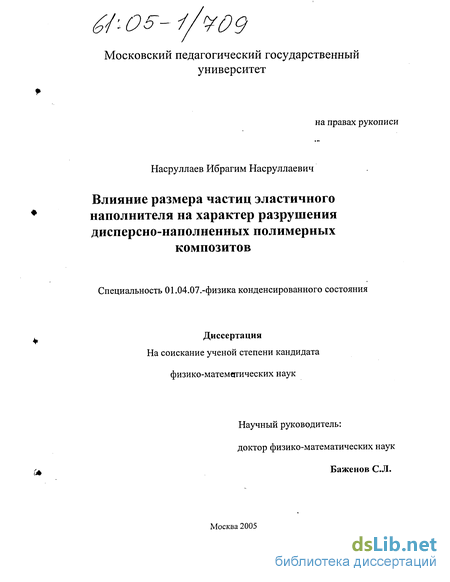 61:05-1/709

Московский педагогический государственный университет

на правах рукописи

Насруллаев Ибрагим Насруллаевич

Влияние размера частиц эластичного наполнителя на характер разрушения дисперсно-наполненных полимерных композитов

Специальность 01.04.07.-физика конденсированного состояния

Диссертация

На соискание ученой степени кандидата

физико-математических наук

Научный руководитель:

доктор физико-математических наук

Баженов С.Л.

Москва 2005

dsLib.net
библиотека диссертаций